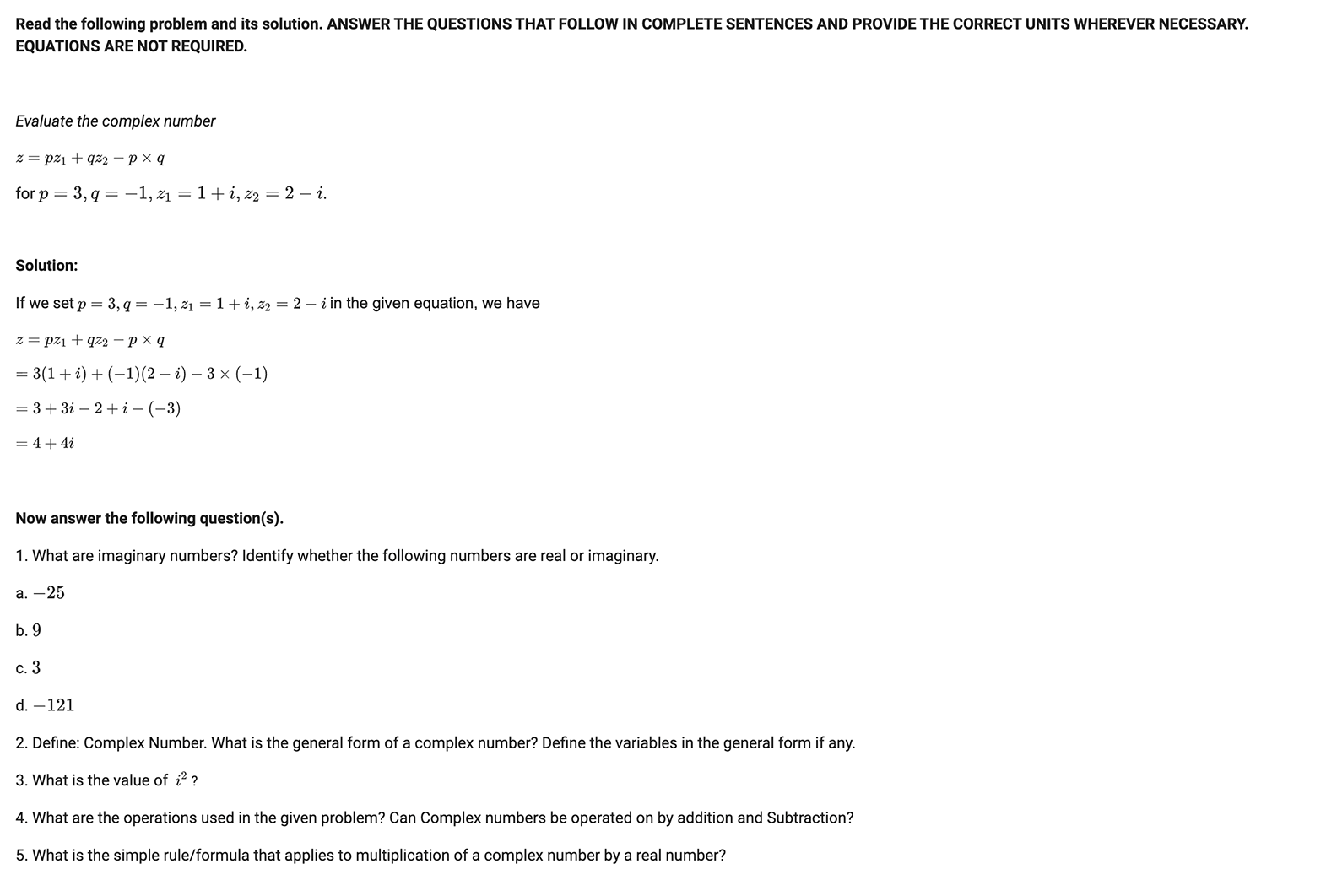 Read the following problem and its solution. ANSWER THE QUESTIONS THAT FOLLOW IN COMPLETE SENTENCES AND PROVIDE THE CORRECT UNITS WHEREVER NECESSARY. EQUATIONS ARE NOT REQUIRED.

Evaluate the complex number

$z = pz_1 + qz_2 - p \times q$

for $p = 3, q = -1, z_1 = 1 + i, z_2 = 2 - i.$

Solution:

If we set $p = 3, q = -1, z_1 = 1 + i, z_2 = 2 - i$ in the given equation, we have

$z = pz_1 + qz_2 - p \times q$

$= 3(1 + i) + (-1)(2 - i) - 3 \times (-1)$

$= 3 + 3i - 2 + i - (-3)$

$= 4 + 4i$

Now answer the following question(s).

1. What are imaginary numbers? Identify whether the following numbers are real or imaginary.

a. $-25$

b. $9$

c. $3$

d. $-121$

2. Define: Complex Number. What is the general form of a complex number? Define the variables in the general form if any.

3. What is the value of $i^2$ ?

4. What are the operations used in the given problem? Can Complex numbers be operated on by addition and Subtraction?

5. What is the simple rule/formula that applies to multiplication of a complex number by a real number?